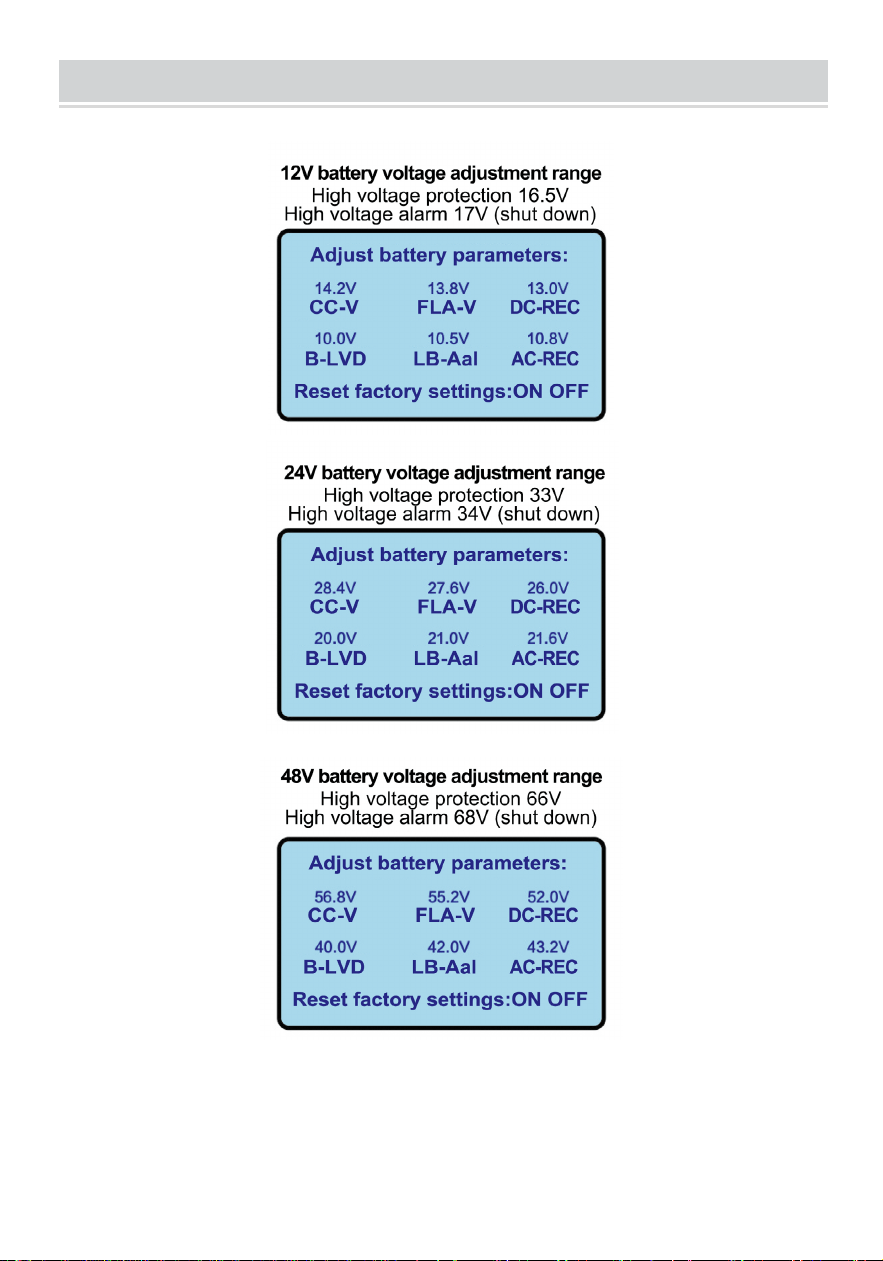 12V battery voltage adjustment range
High voltage protection 16.5V
High voltage alarm 17V (shut down)

Adjust battery parameters:

14.2V
CC-V

13.8V
FLA-V

13.0V
DC-REC

10.0V
B-LVD

10.5V
LB-Aal

10.8V
AC-REC

Reset factory settings:ON OFF

24V battery voltage adjustment range
High voltage protection 33V
High voltage alarm 34V (shut down)

Adjust battery parameters:

28.4V
CC-V

27.6V
FLA-V

26.0V
DC-REC

20.0V
B-LVD

21.0V
LB-Aal

21.6V
AC-REC

Reset factory settings:ON OFF

48V battery voltage adjustment range
High voltage protection 66V
High voltage alarm 68V (shut down)

Adjust battery parameters:

56.8V
CC-V

55.2V
FLA-V

52.0V
DC-REC

40.0V
B-LVD

42.0V
LB-Aal

43.2V
AC-REC

Reset factory settings:ON OFF